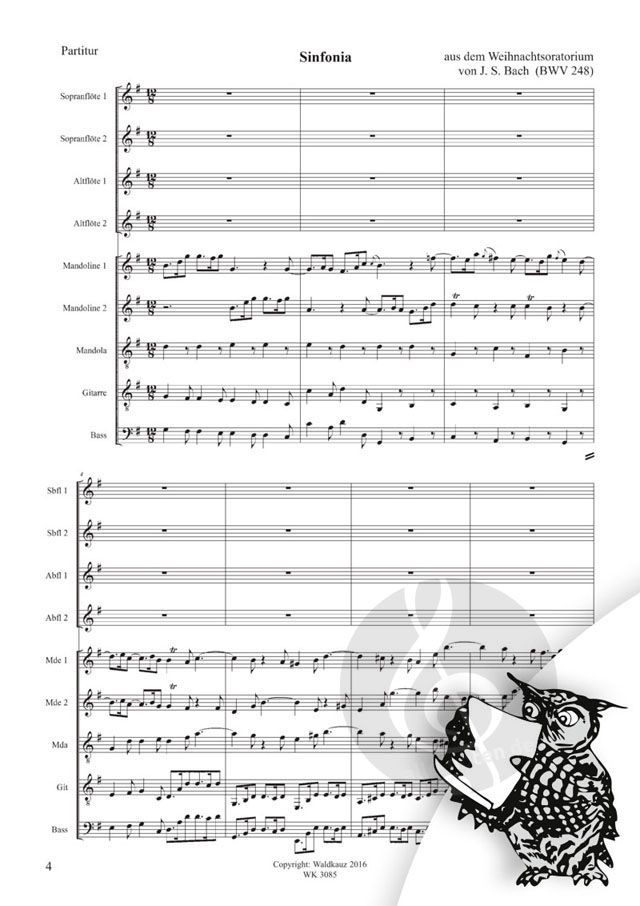 Partitur

Sinfonia

aus dem Weihnachtsoratorium
von J. S. Bach (BWV 248)

Sopranflöte 1

Sopranflöte 2

Altflöte 1

Altflöte 2

Mandoline 1

Mandoline 2

Mandola

Gitarre

Bass

Sbfl 1

Sbfl 2

Abfl 1

Abfl 2

Mde 1

Mde 2

Mda

Git

Bass

4

Copyright: Waldkauz 2016
WK 3085